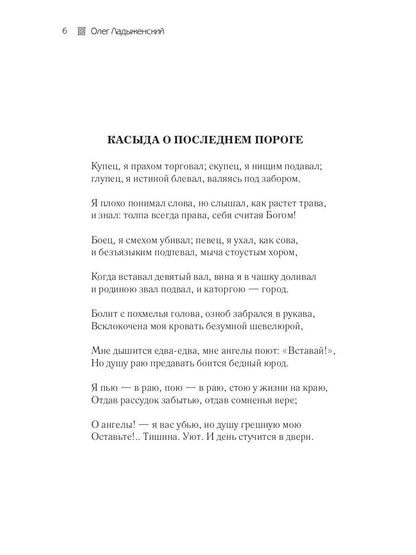 6 Олег Ладыженский

КАСЫДА О ПОСЛЕДНЕМ ПОРОГЕ

Купец, я прахом торговал; скупец, я нищим подавал;
глупец, я истиной блевал, валяясь под забором.

Я плохо понимал слова, но слышал, как растет трава,
и знал: толпа всегда права, себя считая Богом!

Боец, я смехом убивал; певец, я ухал, как сова,
и безъязыким подпевал, мыча стоустым хором,

Когда вставал девятый вал, вина я в чашку доливал
и родиною звал подвал, и каторгою — город.

Болит с похмелья голова, озноб забрался в рукава,
Всклокочена моя кровать безумной шевелюрой,

Мне дышится едва-едва, мне ангелы поют: «Вставай!»,
Но душу раю предавать боится бедный юрод.

Я пью — в раю, пою — в раю, стою у жизни на краю,
Отдав рассудок забытью, отдав сомненья вере;

О ангелы! — я вас убью, но душу грешную мою
Оставьте!.. Тишина. Уют. И день стучится в двери.